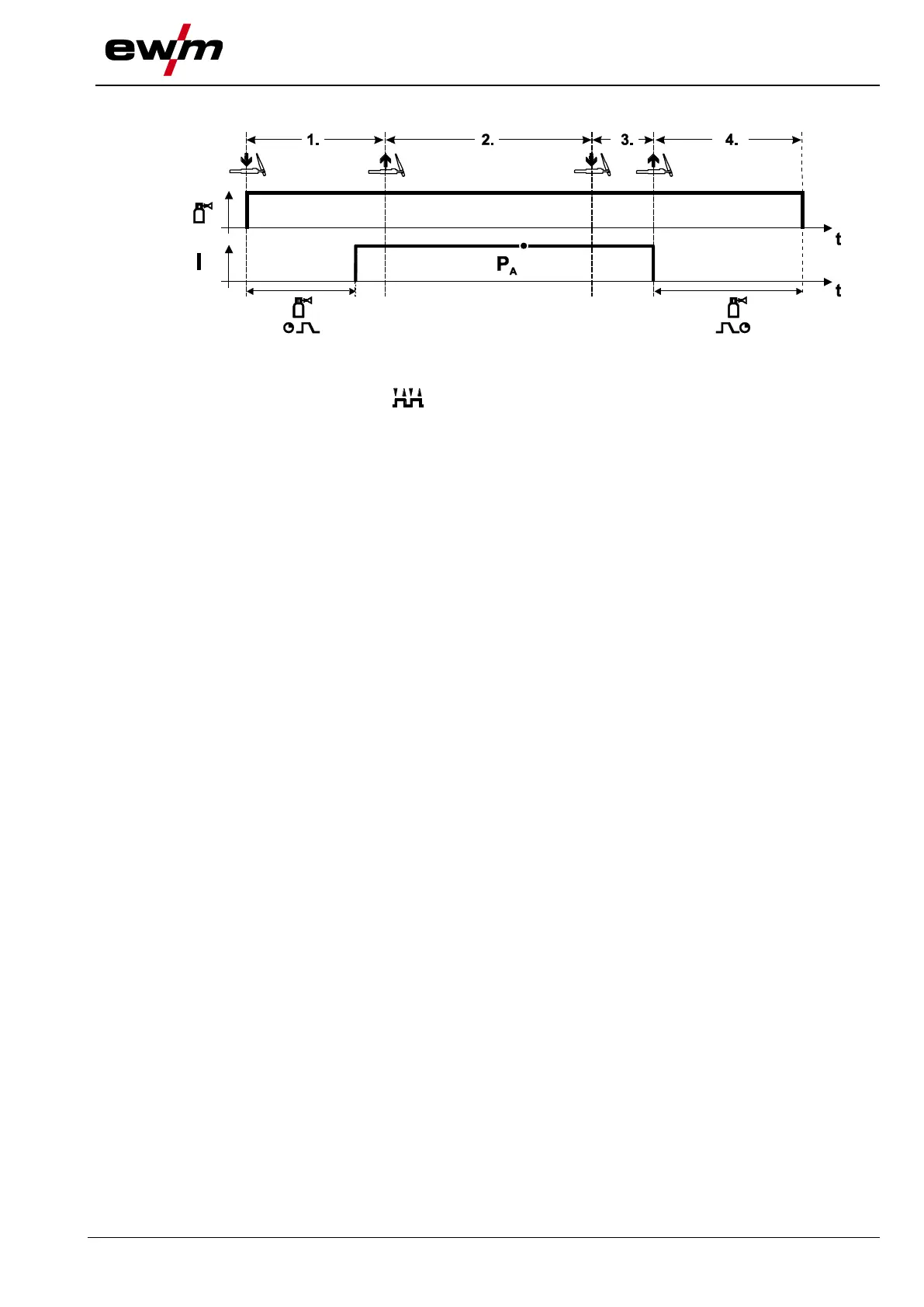 ewm

1.
2.
3.
4.

t

I

$P_A$

t